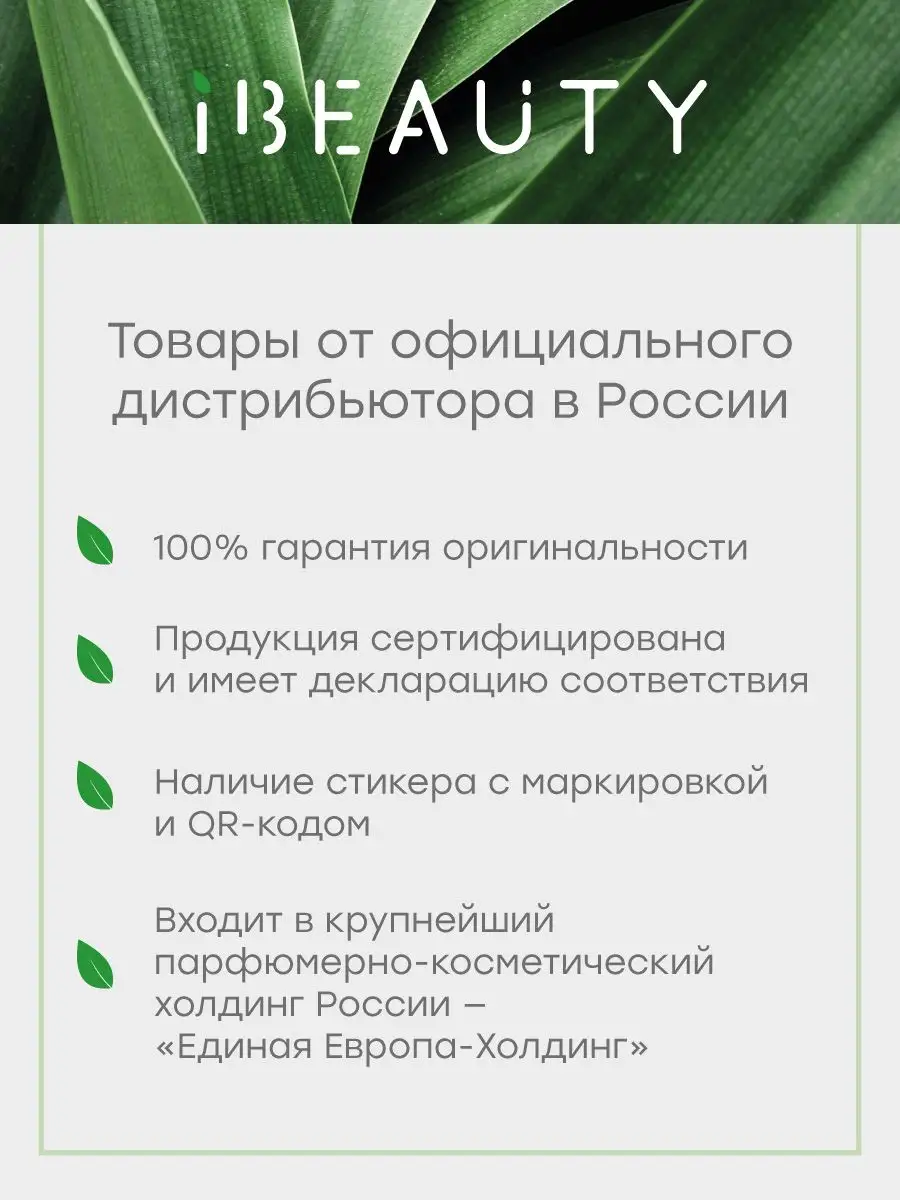 iBEAUTY

Товары от официального дистрибьютора в России

100% гарантия оригинальности

Продукция сертифицирована и имеет декларацию соответствия

Наличие стикера с маркировкой и QR-кодом

Входит в крупнейший парфюмерно-косметический холдинг России – «Единая Европа-Холдинг»